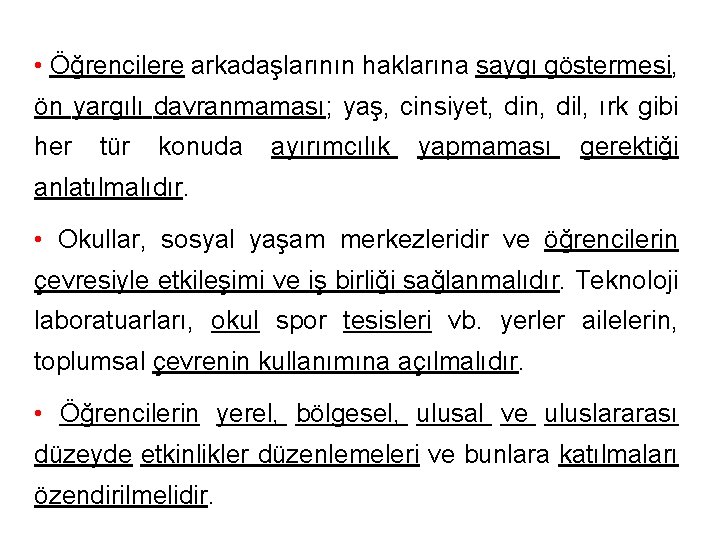 • Öğrencilere arkadaşlarının haklarına saygı göstermesi, ön yargılı davranmaması; yaş, cinsiyet, din, dil, ırk gibi her tür konuda ayırımcılık yapmaması gerektiği anlatılmalıdır.

• Okullar, sosyal yaşam merkezleridir ve öğrencilerin çevresiyle etkileşimi ve iş birliği sağlanmalıdır. Teknoloji laboratuarları, okul spor tesisleri vb. yerler ailelerin, toplumsal çevrenin kullanımına açılmalıdır.

• Öğrencilerin yerel, bölgesel, ulusal ve uluslararası düzeyde etkinlikler düzenlemeleri ve bunlara katılmaları özendirilmelidir.